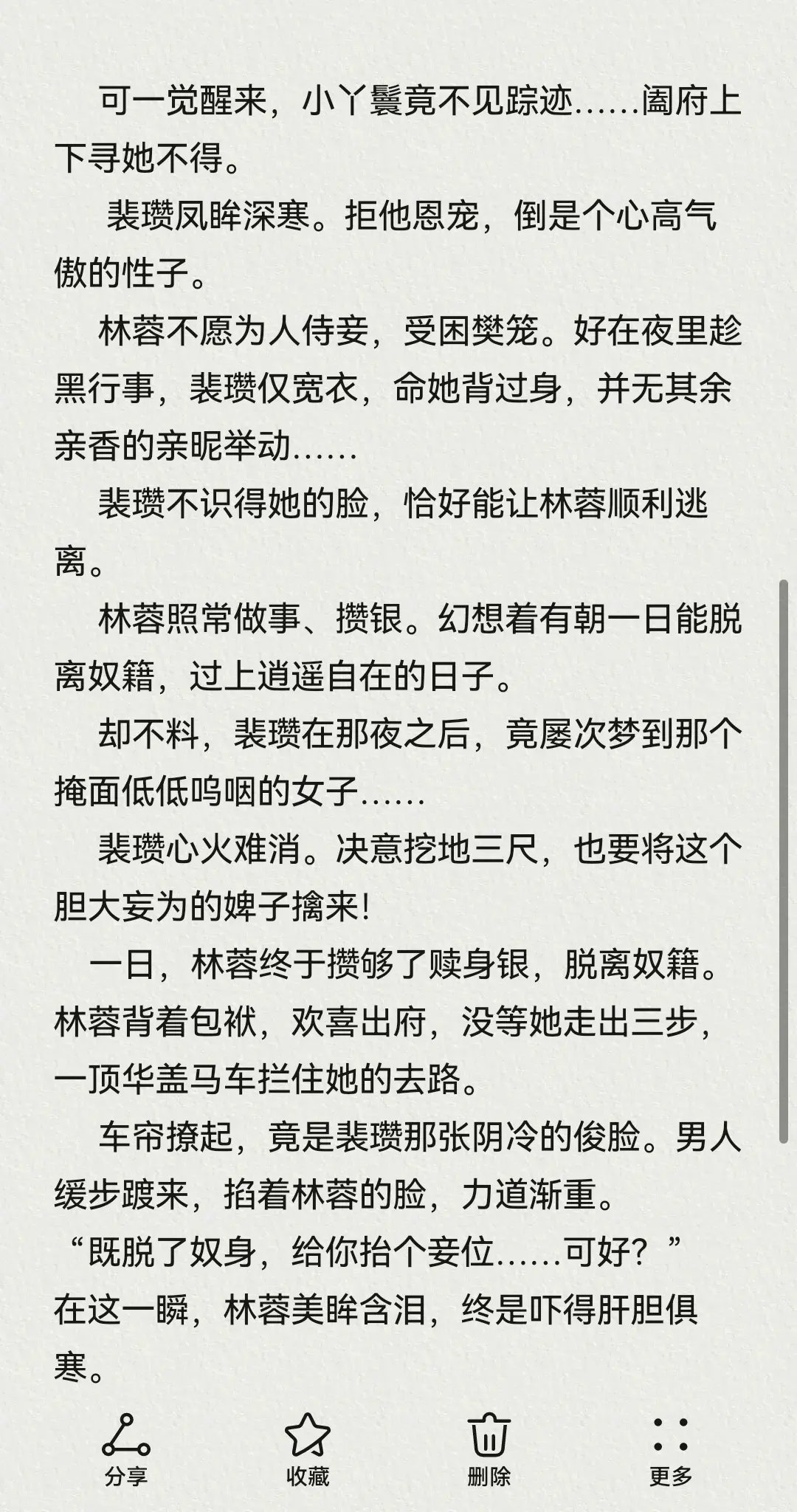 可一觉醒来，小丫鬟竟不见踪迹……阖府上下寻她不得。

裴瓒凤眸深寒。拒他恩宠，倒是个心高气傲的性子。

林蓉不愿为人侍妾，受困樊笼。好在夜里趁黑行事，裴瓒仅宽衣，命她背过身，并无其余亲香的亲昵举动……

裴瓒不识得她的脸，恰好能让林蓉顺利逃离。

林蓉照常做事、攒银。幻想着有朝一日能脱离奴籍，过上逍遥自在的日子。

却不料，裴瓒在那夜之后，竟屡次梦到那个掩面低低呜咽的女子……

裴瓒心火难消。决意挖地三尺，也要将这个胆大妄为的婢子擒来！

一日，林蓉终于攒够了赎身银，脱离奴籍。林蓉背着包袱，欢喜出府，没等她走出三步，一顶华盖马车拦住她的去路。

车帘撩起，竟是裴瓒那张阴冷的俊脸。男人缓步踱来，掐着林蓉的脸，力道渐重。

“既脱了奴身，给你抬个妾位……可好？”

在这一瞬，林蓉美眸含泪，终是吓得肝胆俱寒。

分享 收藏 删除 更多